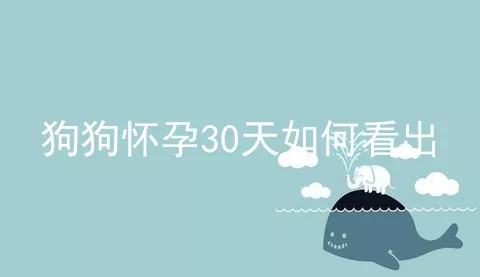 狗狗怀孕30天如何看出